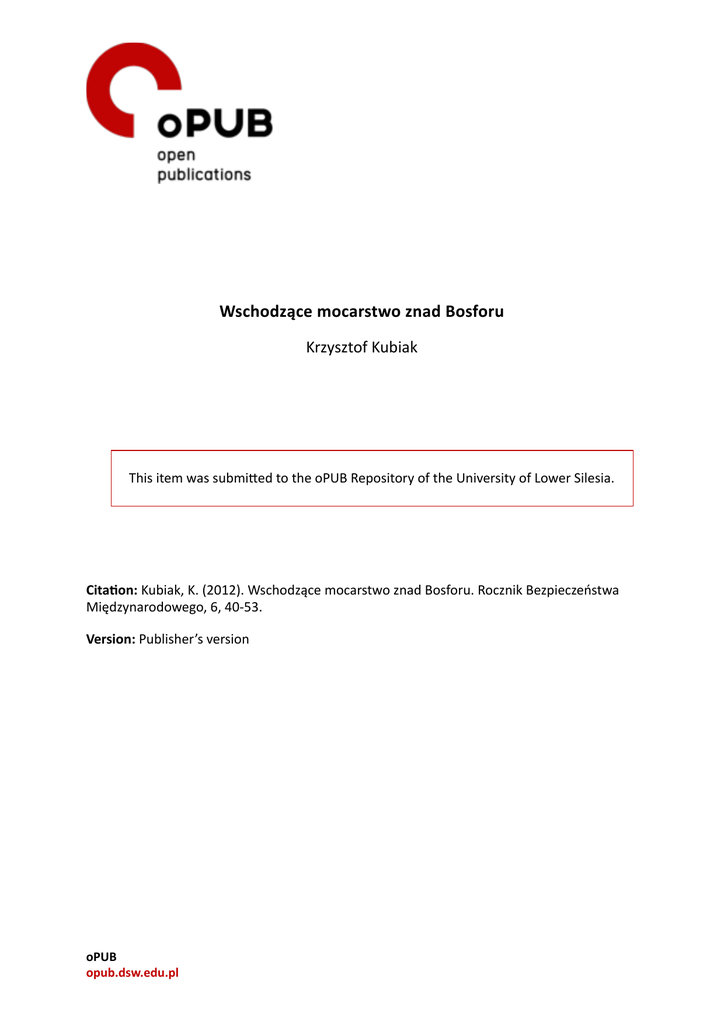 oPUB
open
publications

Wschodzące mocarstwo znad Bosforu

Krzysztof Kubiak

This item was submitted to the oPUB Repository of the University of Lower Silesia.

Citation: Kubiak, K. (2012). Wschodzące mocarstwo znad Bosforu. Rocznik Bezpieczeństwa Międzynarodowego, 6, 40-53.

Version: Publisher's version

oPUB
opub.dsw.edu.pl